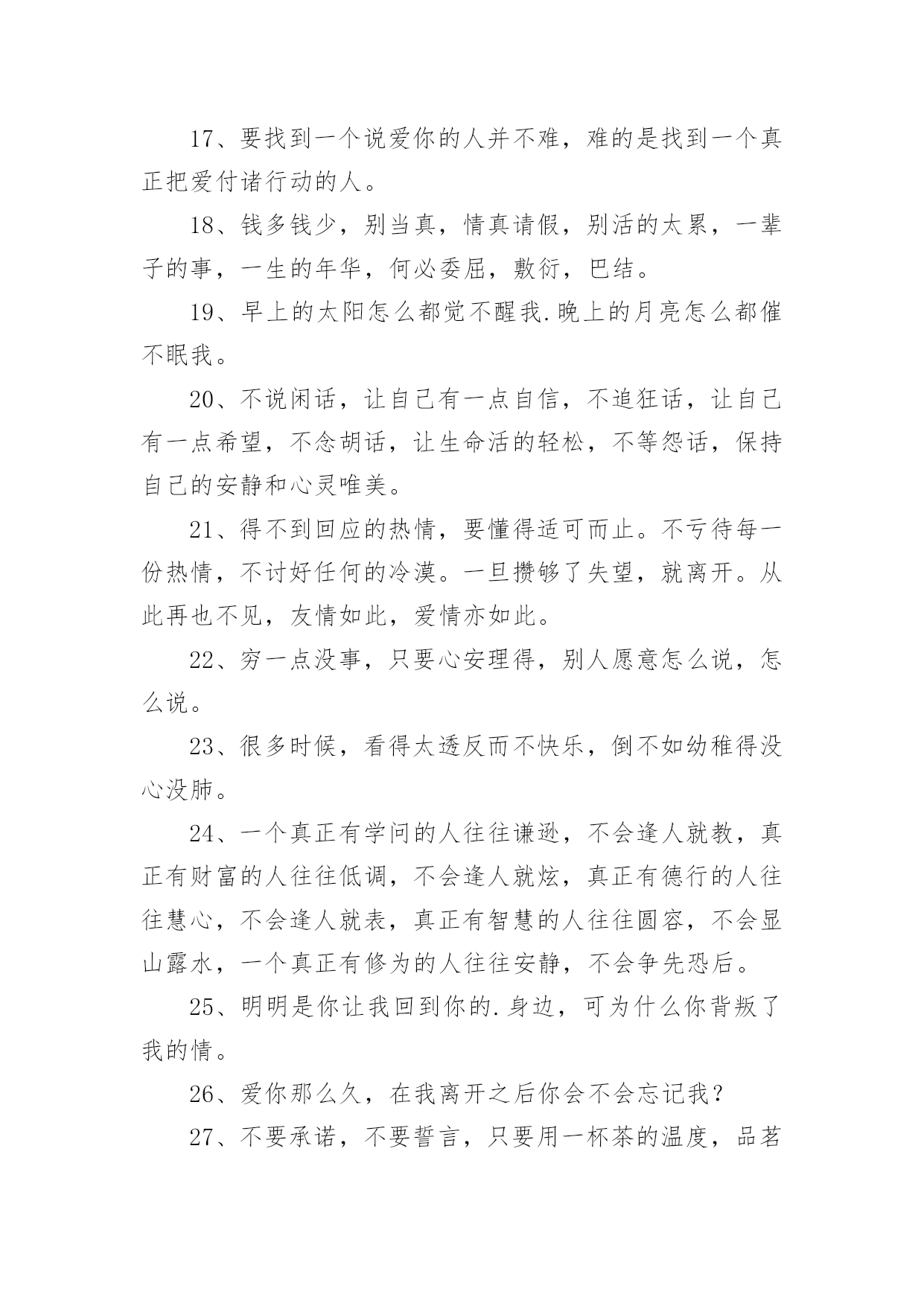 17、要找到一个说爱你的人并不难，难的是找到一个真正把爱付诸行动的人。

18、钱多钱少，别当真，情真请假，别活的太累，一辈子的事，一生的年华，何必委屈，敷衍，巴结。

19、早上的太阳怎么都觉不醒我.晚上的月亮怎么都催不眠我。

20、不说闲话，让自己有一点自信，不追狂话，让自己有一点希望，不念胡话，让生命活的轻松，不等怨话，保持自己的安静和心灵唯美。

21、得不到回应的热情，要懂得适可而止。不亏待每一份热情，不讨好任何的冷漠。一旦攒够了失望，就离开。从此再也不见，友情如此，爱情亦如此。

22、穷一点没事，只要心安理得，别人愿意怎么说，怎么说。

23、很多时候，看得太透反而不快乐，倒不如幼稚得没心没肺。

24、一个真正有学问的人往往谦逊，不会逢人就教，真正有财富的人往往低调，不会逢人就炫，真正有德行的人往往慧心，不会逢人就表，真正有智慧的人往往圆容，不会显山露水，一个真正有修为的人往往安静，不会争先恐后。

25、明明是你让我回到你的.身边，可为什么你背叛了我的情。

26、爱你那么久，在我离开之后你会不会忘记我？

27、不要承诺，不要誓言，只要用一杯茶的温度，品茗